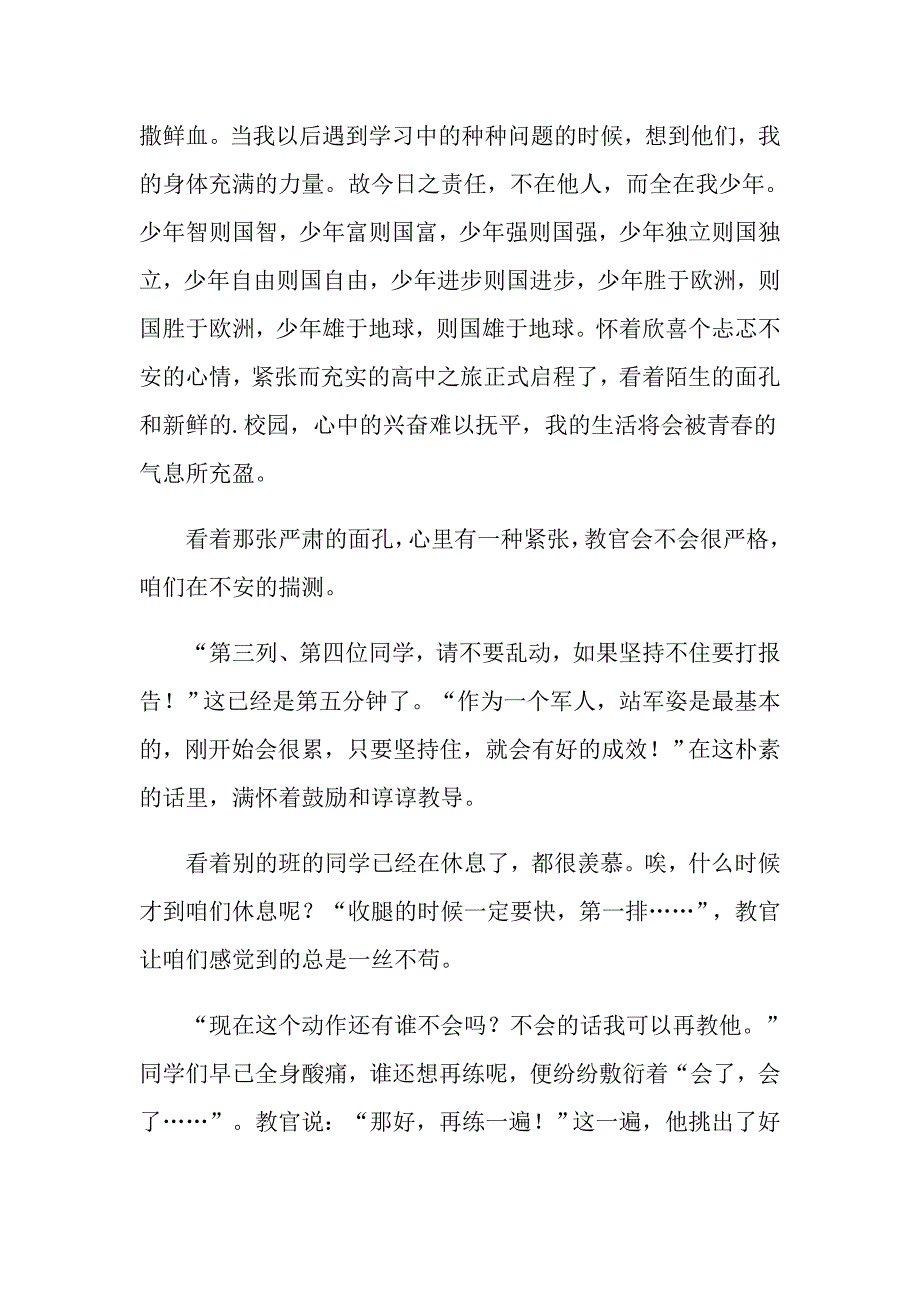 撒鲜血。当我以后遇到学习中的种种问题的时候，想到他们，我的身体充满的力量。故今日之责任，不在他人，而全在我少年。少年智则国智，少年富则国富，少年强则国强，少年独立则国独立，少年自由则国自由，少年进步则国进步，少年胜于欧洲，则国胜于欧洲，少年雄于地球，则国雄于地球。怀着欣喜个忐忑不安的心情，紧张而充实的高中之旅正式启程了，看着陌生的面孔和新鲜的.校园，心中的兴奋难以抚平，我的生活将会被青春的气息所充盈。

看着那张严肃的面孔，心里有一种紧张，教官会不会很严格，咱们在不安的揣测。

“第三列、第四位同学，请不要乱动，如果坚持不住要打报告！”这已经是第五分钟了。“作为一个军人，站军姿是最基本的，刚开始会很累，只要坚持住，就会有好的成效！”在这朴素的话里，满怀着鼓励和谆谆教导。

看着别的班的同学已经在休息了，都很羡慕。唉，什么时候才到咱们休息呢？“收腿的时候一定要快，第一排……”，教官让咱们感觉到的总是一丝不苟。

“现在这个动作还有谁不会吗？不会的话我可以再教他。”同学们早已全身酸痛，谁还想再练呢，便纷纷敷衍着“会了，会了……”。教官说：“那好，再练一遍！”这一遍，他挑出了好